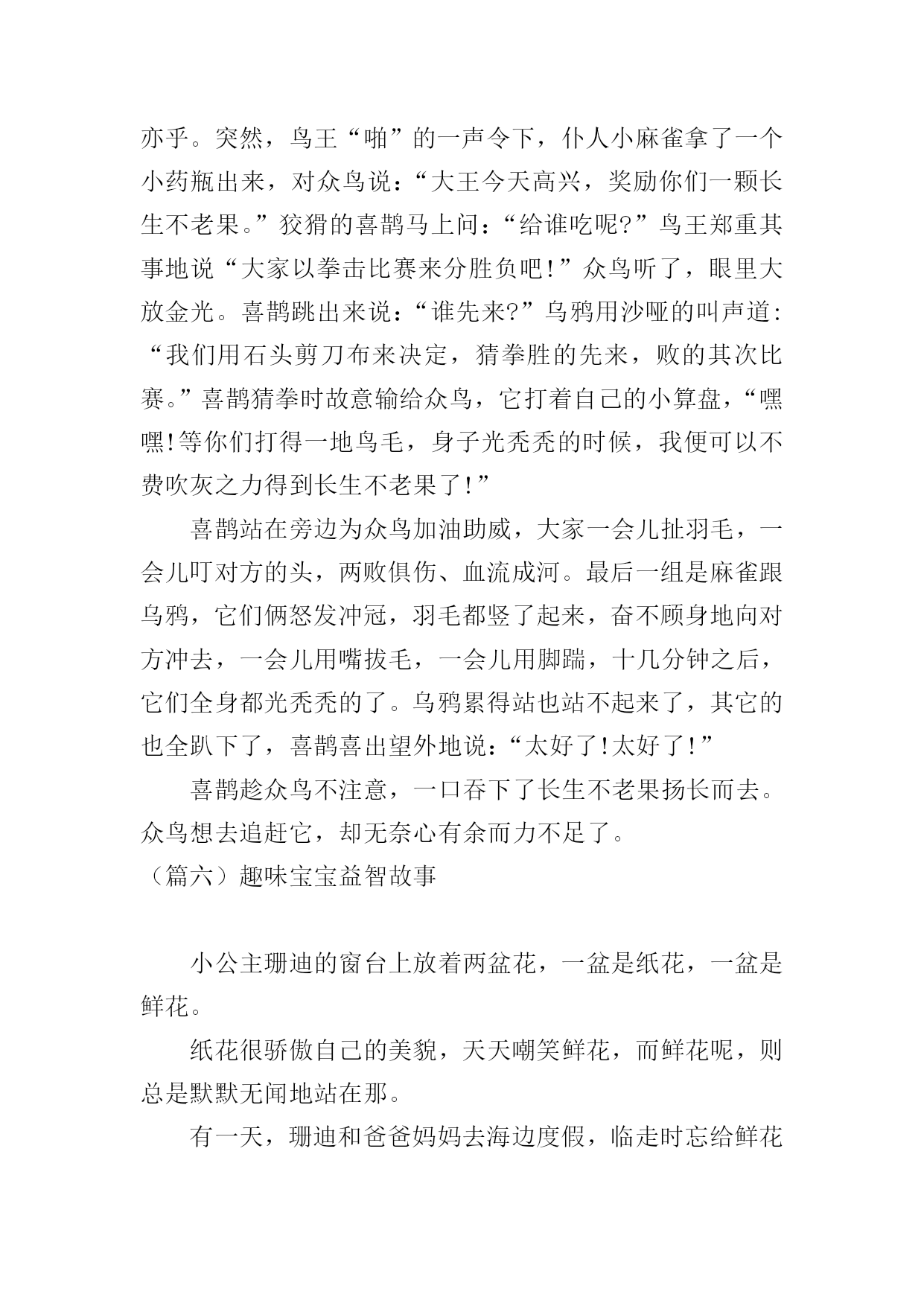 亦乎。突然，鸟王“啪”的一声令下，仆人小麻雀拿了一个小药瓶出来，对众鸟说：“大王今天高兴，奖励你们一颗长生不老果。”狡猾的喜鹊马上问：“给谁吃呢?”鸟王郑重其事地说“大家以拳击比赛来分胜负吧!”众鸟听了，眼里大放金光。喜鹊跳出来说：“谁先来?”乌鸦用沙哑的叫声道：“我们用石头剪刀布来决定，猜拳胜的先来，败的其次比赛。”喜鹊猜拳时故意输给众鸟，它打着自己的小算盘，“嘿嘿!等你们打得一地鸟毛，身子光秃秃的时候，我便可以不费吹灰之力得到长生不老果了!”

喜鹊站在旁边为众鸟加油助威，大家一会儿扯羽毛，一会儿叮对方的头，两败俱伤、血流成河。最后一组是麻雀跟乌鸦，它们俩怒发冲冠，羽毛都竖了起来，奋不顾身地向对方冲去，一会儿用嘴拔毛，一会儿用脚踹，十几分钟之后，它们全身都光秃秃的了。乌鸦累得站也站不起来了，其它的也全趴下了，喜鹊喜出望外地说：“太好了!太好了!”

喜鹊趁众鸟不注意，一口吞下了长生不老果扬长而去。众鸟想去追赶它，却无奈心有余而力不足了。

（篇六）趣味宝宝益智故事

小公主珊迪的窗台上放着两盆花，一盆是纸花，一盆是鲜花。

纸花很骄傲自己的美貌，天天嘲笑鲜花，而鲜花呢，则总是默默无闻地站在那。

有一天，珊迪和爸爸妈妈去海边度假，临走时忘给鲜花